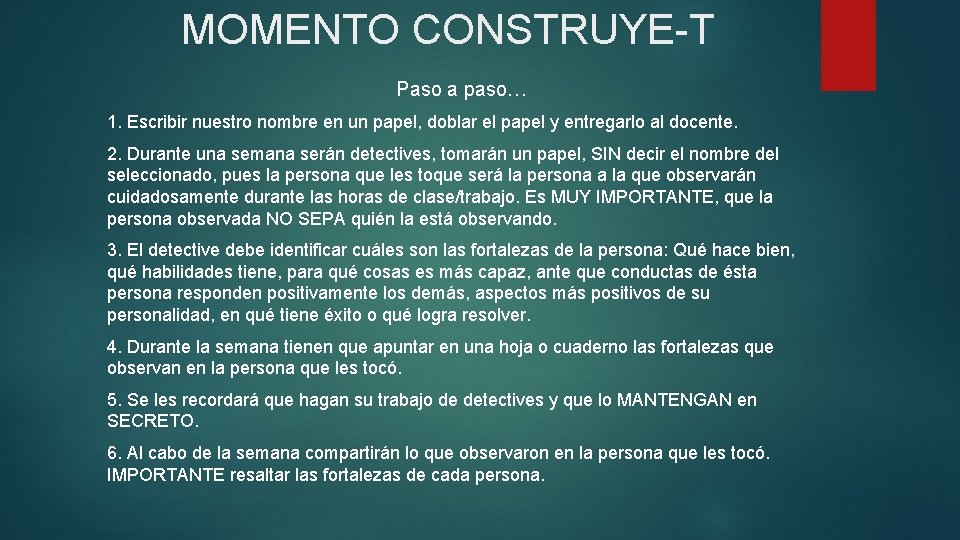 MOMENTO CONSTRUYE-T

Paso a paso…

1. Escribir nuestro nombre en un papel, doblar el papel y entregarlo al docente.

2. Durante una semana serán detectives, tomarán un papel, SIN decir el nombre del seleccionado, pues la persona que les toque será la persona a la que observarán cuidadosamente durante las horas de clase/trabajo. Es MUY IMPORTANTE, que la persona observada NO SEPA quién la está observando.

3. El detective debe identificar cuáles son las fortalezas de la persona: Qué hace bien, qué habilidades tiene, para qué cosas es más capaz, ante que conductas de ésta persona responden positivamente los demás, aspectos más positivos de su personalidad, en qué tiene éxito o qué logra resolver.

4. Durante la semana tienen que apuntar en una hoja o cuaderno las fortalezas que observan en la persona que les tocó.

5. Se les recordará que hagan su trabajo de detectives y que lo MANTENGAN en SECRETO.

6. Al cabo de la semana compartirán lo que observaron en la persona que les tocó. IMPORTANTE resaltar las fortalezas de cada persona.